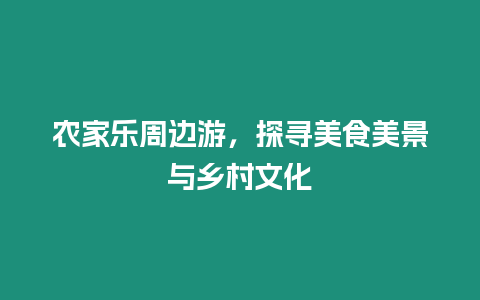 农家乐周边游，探寻美食美景与乡村文化